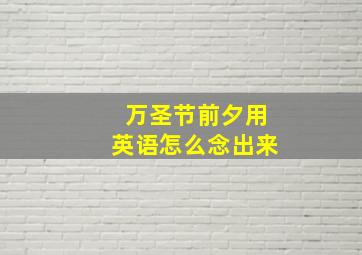 万圣节前夕用
英语怎么念出来